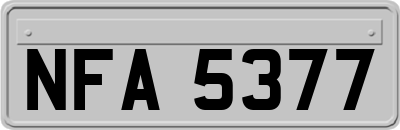 NFA 5377